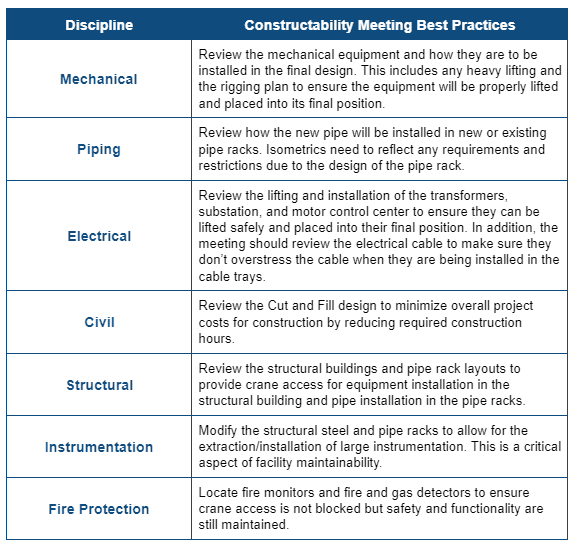 | Discipline | Constructability Meeting Best Practices |
|---|---|
| Mechanical | Review the mechanical equipment and how they are to be installed in the final design. This includes any heavy lifting and the rigging plan to ensure the equipment will be properly lifted and placed into its final position. |
| Piping | Review how the new pipe will be installed in new or existing pipe racks. Isometrics need to reflect any requirements and restrictions due to the design of the pipe rack. |
| Electrical | Review the lifting and installation of the transformers, substation, and motor control center to ensure they can be lifted safely and placed into their final position. In addition, the meeting should review the electrical cable to make sure they don't overstress the cable when they are being installed in the cable trays. |
| Civil | Review the Cut and Fill design to minimize overall project costs for construction by reducing required construction hours. |
| Structural | Review the structural buildings and pipe rack layouts to provide crane access for equipment installation in the structural building and pipe installation in the pipe racks. |
| Instrumentation | Modify the structural steel and pipe racks to allow for the extraction/installation of large instrumentation. This is a critical aspect of facility maintainability. |
| Fire Protection | Locate fire monitors and fire and gas detectors to ensure crane access is not blocked but safety and functionality are still maintained. |